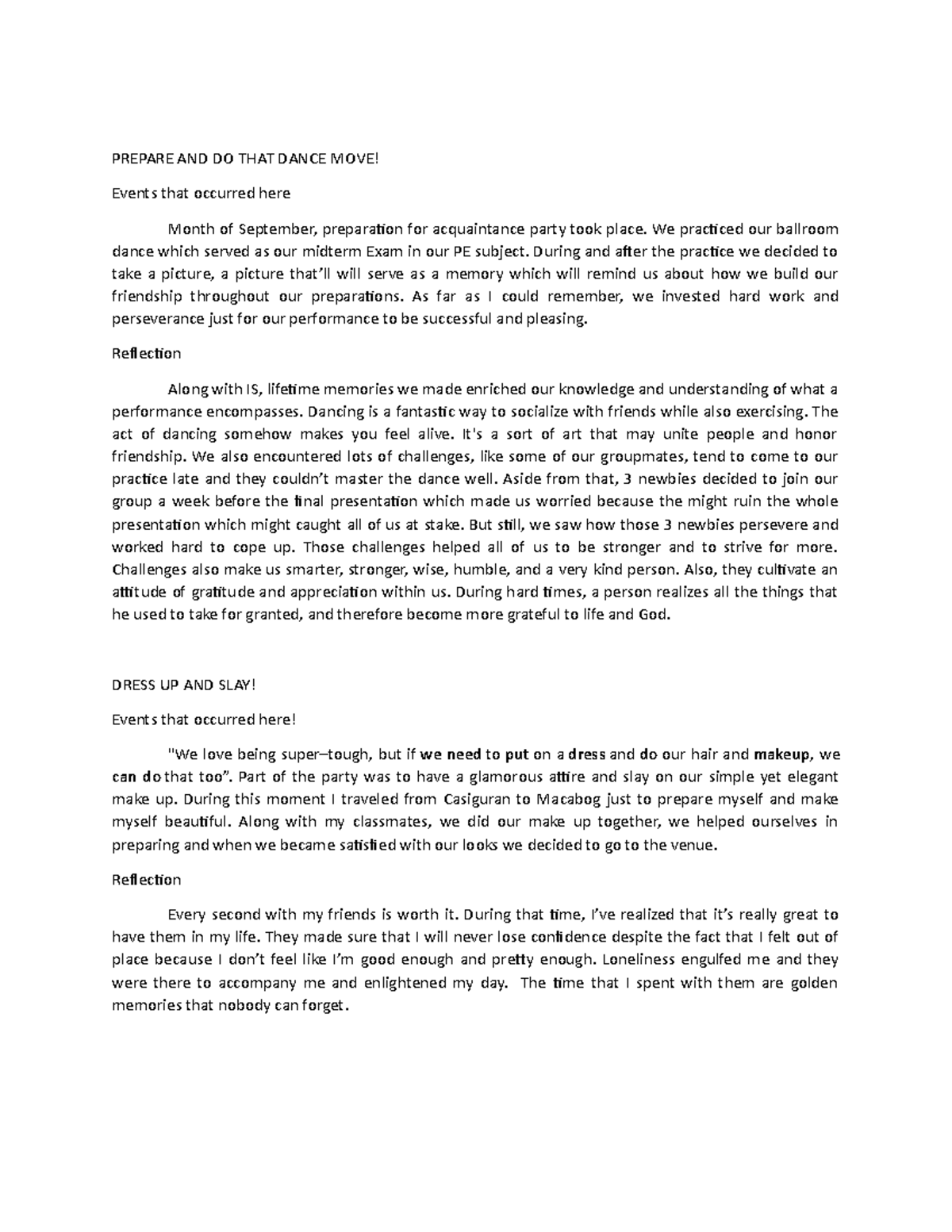 PREPARE AND DO THAT DANCE MOVE!

Events that occurred here

Month of September, preparation for acquaintance party took place. We practiced our ballroom dance which served as our midterm Exam in our PE subject. During and after the practice we decided to take a picture, a picture that'll will serve as a memory which will remind us about how we build our friendship throughout our preparations. As far as I could remember, we invested hard work and perseverance just for our performance to be successful and pleasing.

Reflection

Along with IS, lifetime memories we made enriched our knowledge and understanding of what a performance encompasses. Dancing is a fantastic way to socialize with friends while also exercising. The act of dancing somehow makes you feel alive. It's a sort of art that may unite people and honor friendship. We also encountered lots of challenges, like some of our groupmates, tend to come to our practice late and they couldn't master the dance well. Aside from that, 3 newbies decided to join our group a week before the final presentation which made us worried because the might ruin the whole presentation which might caught all of us at stake. But still, we saw how those 3 newbies persevere and worked hard to cope up. Those challenges helped all of us to be stronger and to strive for more. Challenges also make us smarter, stronger, wise, humble, and a very kind person. Also, they cultivate an attitude of gratitude and appreciation within us. During hard times, a person realizes all the things that he used to take for granted, and therefore become more grateful to life and God.

DRESS UP AND SLAY!

Events that occurred here!

"We love being super–tough, but if we need to put on a dress and do our hair and makeup, we can do that too". Part of the party was to have a glamorous attire and slay on our simple yet elegant make up. During this moment I traveled from Casiguran to Macabog just to prepare myself and make myself beautiful. Along with my classmates, we did our make up together, we helped ourselves in preparing and when we became satisfied with our looks we decided to go to the venue.

Reflection

Every second with my friends is worth it. During that time, I've realized that it's really great to have them in my life. They made sure that I will never lose confidence despite the fact that I felt out of place because I don't feel like I'm good enough and pretty enough. Loneliness engulfed me and they were there to accompany me and enlightened my day. The time that I spent with them are golden memories that nobody can forget.